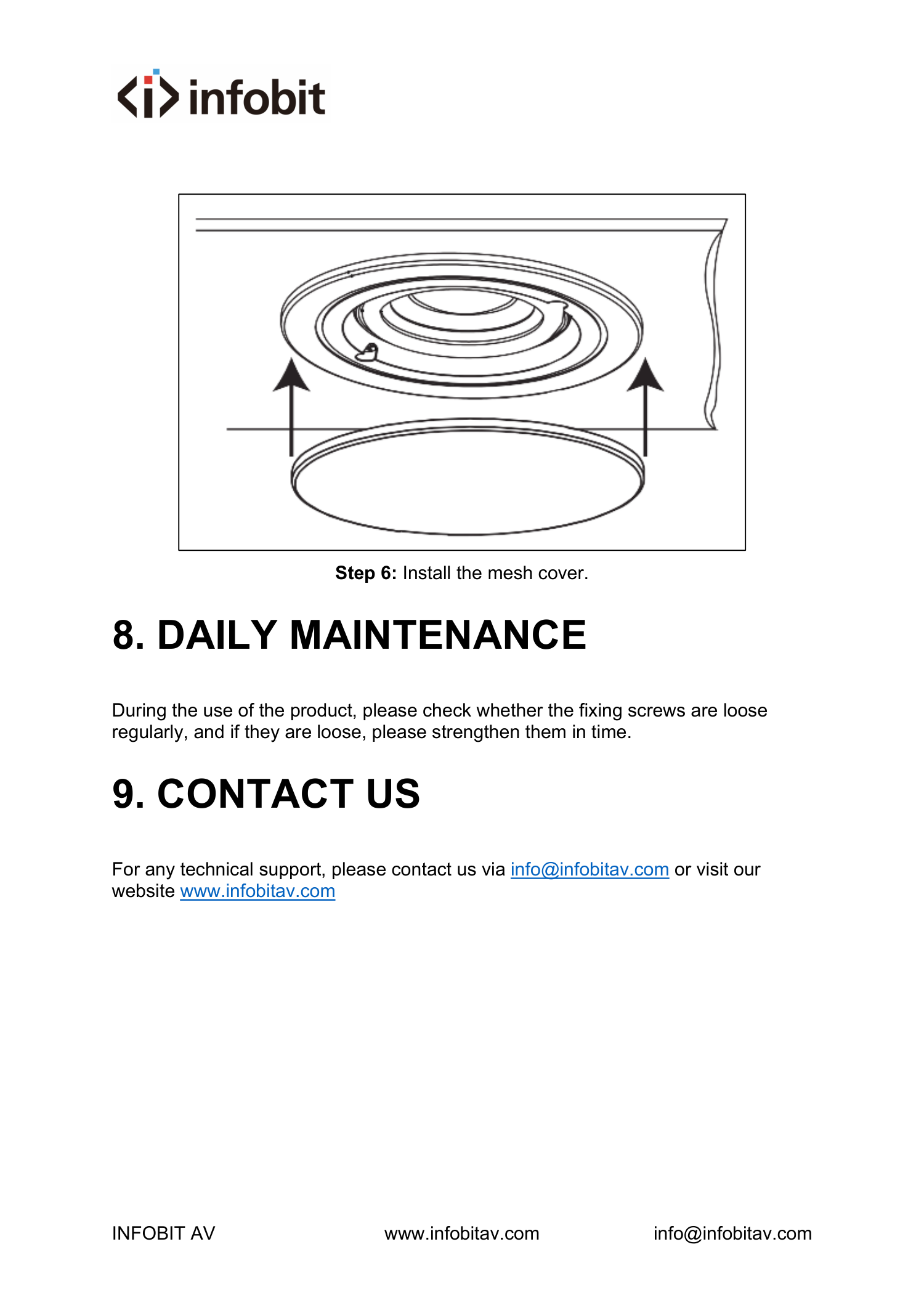 infobit

Step 6: Install the mesh cover.

8. DAILY MAINTENANCE

During the use of the product, please check whether the fixing screws are loose regularly, and if they are loose, please strengthen them in time.

9. CONTACT US

For any technical support, please contact us via info@infobitav.com or visit our website www.infobitav.com

INFOBIT AV www.infobitav.com info@infobitav.com